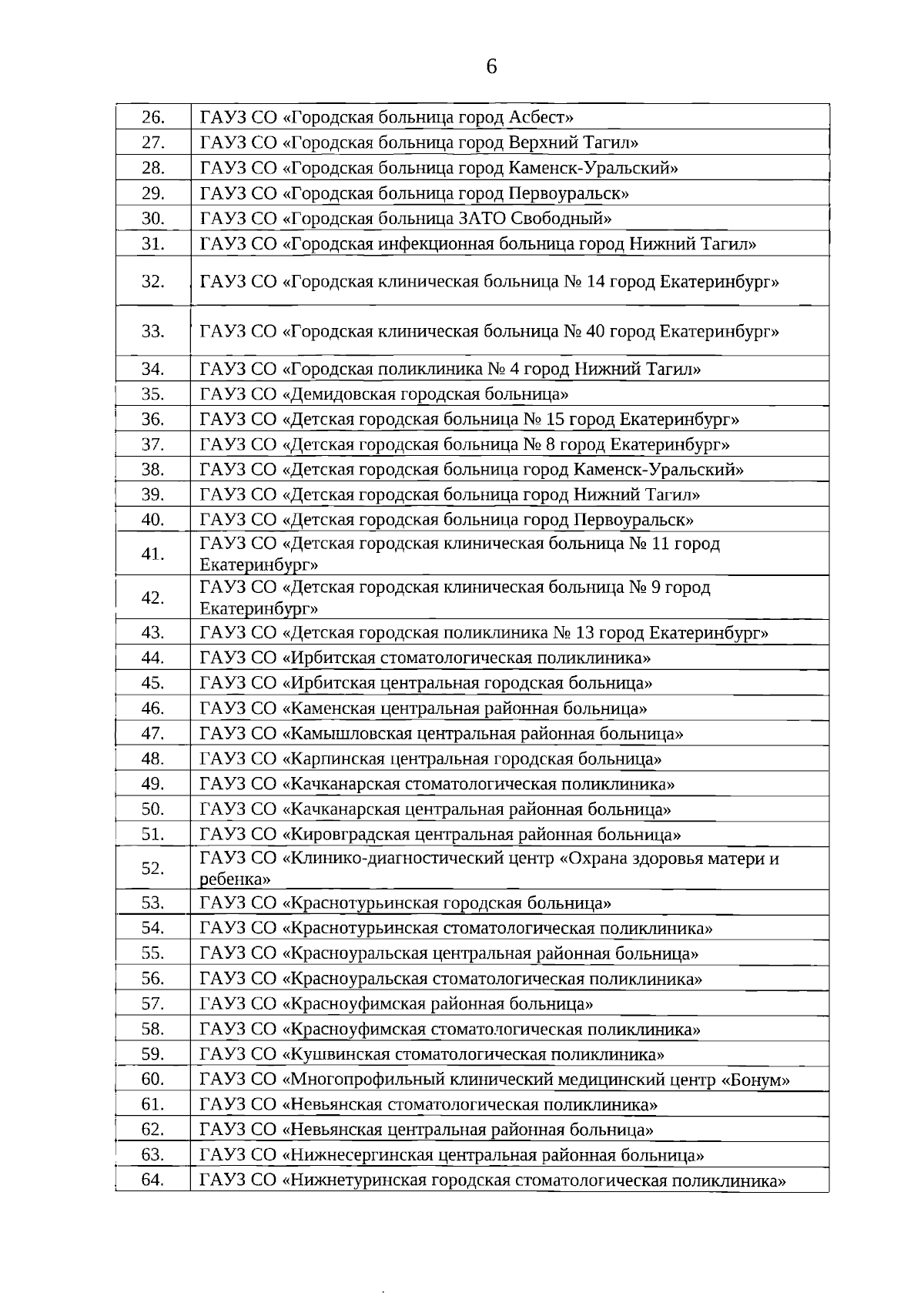 6

| | |
|---|---|
| 26. | ГАУЗ СО «Городская больница город Асбест» |
| 27. | ГАУЗ СО «Городская больница город Верхний Тагил» |
| 28. | ГАУЗ СО «Городская больница город Каменск-Уральский» |
| 29. | ГАУЗ СО «Городская больница город Первоуральск» |
| 30. | ГАУЗ СО «Городская больница ЗАТО Свободный» |
| 31. | ГАУЗ СО «Городская инфекционная больница город Нижний Тагил» |
| 32. | ГАУЗ СО «Городская клиническая больница № 14 город Екатеринбург» |
| 33. | ГАУЗ СО «Городская клиническая больница № 40 город Екатеринбург» |
| 34. | ГАУЗ СО «Городская поликлиника № 4 город Нижний Тагил» |
| 35. | ГАУЗ СО «Демидовская городская больница» |
| 36. | ГАУЗ СО «Детская городская больница № 15 город Екатеринбург» |
| 37. | ГАУЗ СО «Детская городская больница № 8 город Екатеринбург» |
| 38. | ГАУЗ СО «Детская городская больница город Каменск-Уральский» |
| 39. | ГАУЗ СО «Детская городская больница город Нижний Тагил» |
| 40. | ГАУЗ СО «Детская городская больница город Первоуральск» |
| 41. | ГАУЗ СО «Детская городская клиническая больница № 11 город Екатеринбург» |
| 42. | ГАУЗ СО «Детская городская клиническая больница № 9 город Екатеринбург» |
| 43. | ГАУЗ СО «Детская городская поликлиника № 13 город Екатеринбург» |
| 44. | ГАУЗ СО «Ирбитская стоматологическая поликлиника» |
| 45. | ГАУЗ СО «Ирбитская центральная городская больница» |
| 46. | ГАУЗ СО «Каменская центральная районная больница» |
| 47. | ГАУЗ СО «Камышловская центральная районная больница» |
| 48. | ГАУЗ СО «Карпинская центральная городская больница» |
| 49. | ГАУЗ СО «Качканарская стоматологическая поликлиника» |
| 50. | ГАУЗ СО «Качканарская центральная районная больница» |
| 51. | ГАУЗ СО «Кировградская центральная районная больница» |
| 52. | ГАУЗ СО «Клинико-диагностический центр «Охрана здоровья матери и ребенка» |
| 53. | ГАУЗ СО «Краснотурьинская городская больница» |
| 54. | ГАУЗ СО «Краснотурьинская стоматологическая поликлиника» |
| 55. | ГАУЗ СО «Красноуральская центральная районная больница» |
| 56. | ГАУЗ СО «Красноуральская стоматологическая поликлиника» |
| 57. | ГАУЗ СО «Красноуфимская районная больница» |
| 58. | ГАУЗ СО «Красноуфимская стоматологическая поликлиника» |
| 59. | ГАУЗ СО «Кушвинская стоматологическая поликлиника» |
| 60. | ГАУЗ СО «Многопрофильный клинический медицинский центр «Бонум» |
| 61. | ГАУЗ СО «Невьянская стоматологическая поликлиника» |
| 62. | ГАУЗ СО «Невьянская центральная районная больница» |
| 63. | ГАУЗ СО «Нижнесергинская центральная районная больница» |
| 64. | ГАУЗ СО «Нижнетуринская городская стоматологическая поликлиника» |